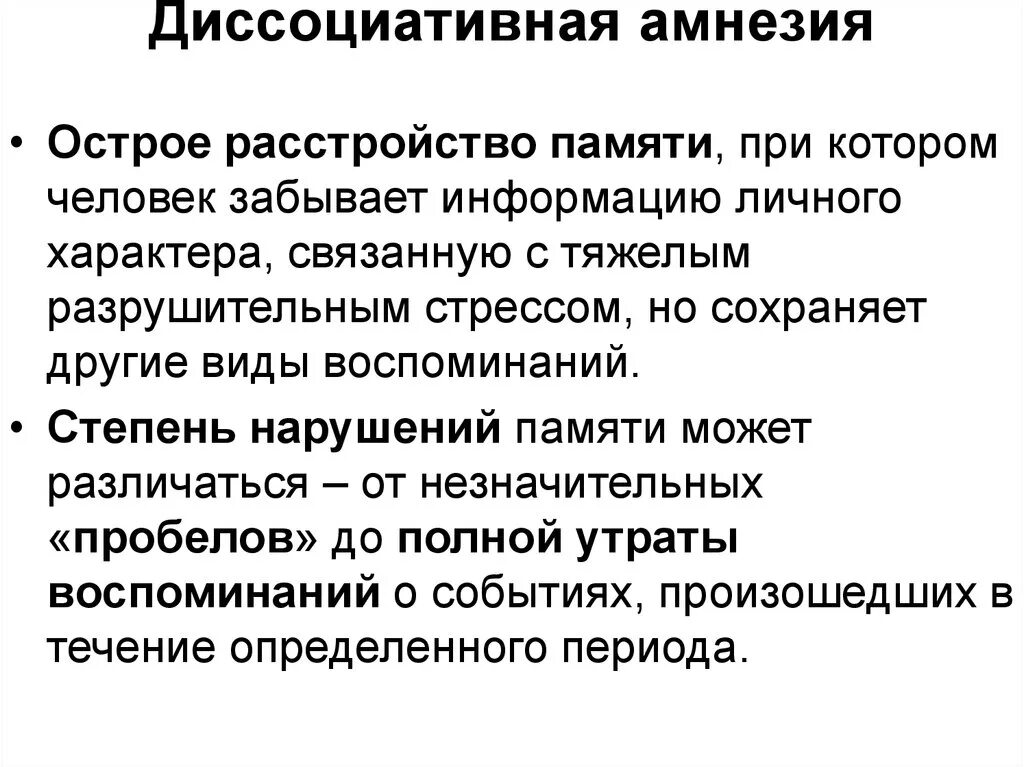 Диссоциативная амнезия

• Острое расстройство памяти, при котором человек забывает информацию личного характера, связанную с тяжелым разрушительным стрессом, но сохраняет другие виды воспоминаний.

• Степень нарушений памяти может различаться – от незначительных «пробелов» до полной утраты воспоминаний о событиях, произошедших в течение определенного периода.